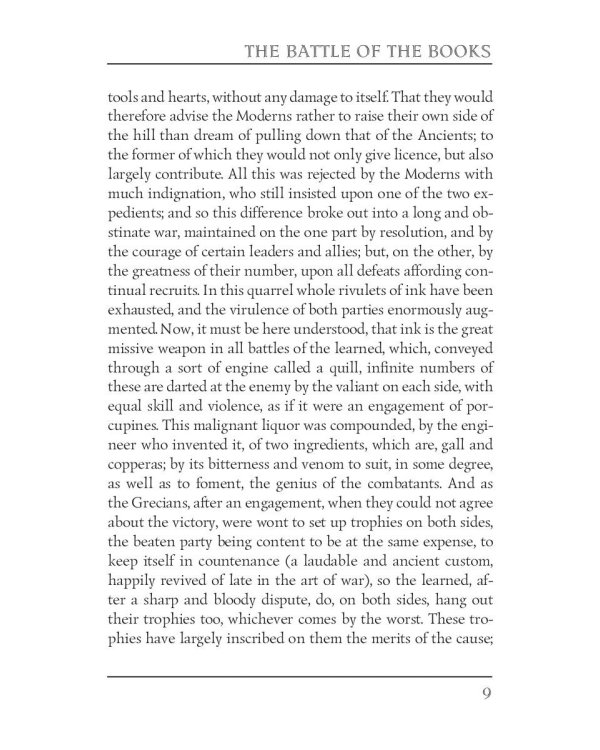 THE BATTLE OF THE BOOKS

tools and hearts, without any damage to itself. That they would therefore advise the Moderns rather to raise their own side of the hill than dream of pulling down that of the Ancients; to the former of which they would not only give licence, but also largely contribute. All this was rejected by the Moderns with much indignation, who still insisted upon one of the two expedients; and so this difference broke out into a long and obstinate war, maintained on the one part by resolution, and by the courage of certain leaders and allies; but, on the other, by the greatness of their number, upon all defeats affording continual recruits. In this quarrel whole rivulets of ink have been exhausted, and the virulence of both parties enormously augmented. Now, it must be here understood, that ink is the great missive weapon in all battles of the learned, which, conveyed through a sort of engine called a quill, infinite numbers of these are darted at the enemy by the valiant on each side, with equal skill and violence, as if it were an engagement of porcupines. This malignant liquor was compounded, by the engineer who invented it, of two ingredients, which are, gall and copperas; by its bitterness and venom to suit, in some degree, as well as to foment, the genius of the combatants. And as the Grecians, after an engagement, when they could not agree about the victory, were wont to set up trophies on both sides, the beaten party being content to be at the same expense, to keep itself in countenance (a laudable and ancient custom, happily revived of late in the art of war), so the learned, after a sharp and bloody dispute, do, on both sides, hang out their trophies too, whichever comes by the worst. These trophies have largely inscribed on them the merits of the cause;

9